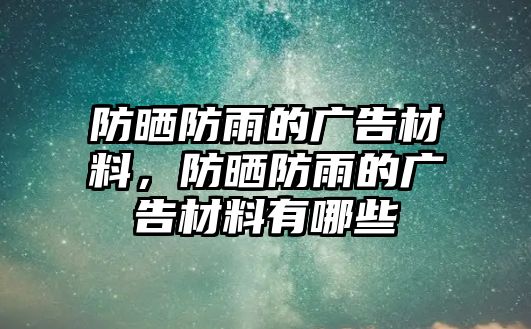 防晒防雨的广告材料，防晒防雨的广告材料有哪些